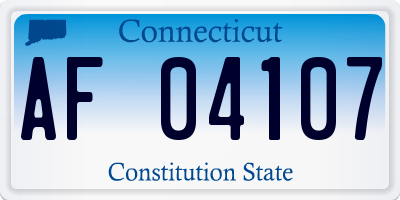 Connecticut

AF 04107

Constitution State